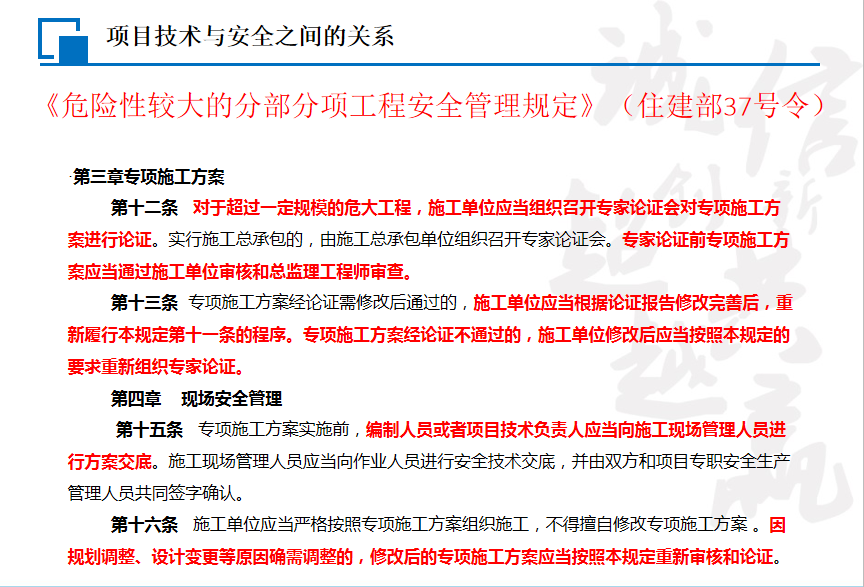 项目技术与安全之间的关系

《危险性较大的分部分项工程安全管理规定》（住建部37号令）

·第三章专项施工方案

第十二条 对于超过一定规模的危大工程，施工单位应当组织召开专家论证会对专项施工方案进行论证。实行施工总承包的，由施工总承包单位组织召开专家论证会。专家论证前专项施工方案应当通过施工单位审核和总监理工程师审查。

第十三条 专项施工方案经论证需修改后通过的，施工单位应当根据论证报告修改完善后，重新履行本规定第十一条的程序。专项施工方案经论证不通过的，施工单位修改后应当按照本规定的要求重新组织专家论证。

第四章 现场安全管理

第十五条 专项施工方案实施前，编制人员或者项目技术负责人应当向施工现场管理人员进行方案交底。施工现场管理人员应当向作业人员进行安全技术交底，并由双方和项目专职安全生产管理人员共同签字确认。

第十六条 施工单位应当严格按照专项施工方案组织施工，不得擅自修改专项施工方案 。因规划调整、设计变更等原因确需调整的，修改后的专项施工方案应当按照本规定重新审核和论证。